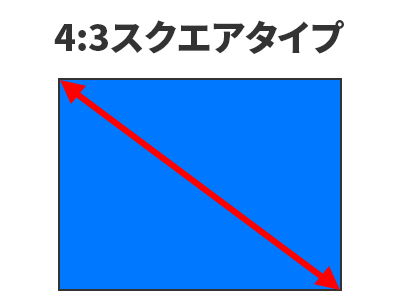 4:3スクエアタイプ